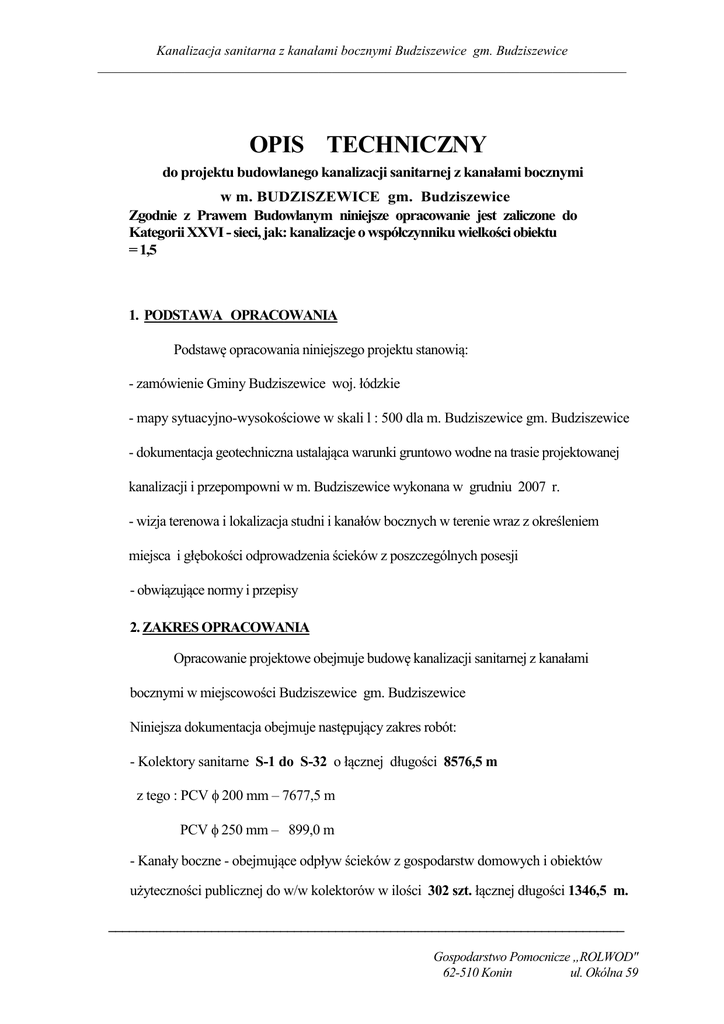 Kanalizacja sanitarna z kanałami bocznymi Budziszewice gm. Budziszewice

OPIS TECHNICZNY

do projektu budowlanego kanalizacji sanitarnej z kanałami bocznymi

w m. BUDZISZEWICE gm. Budziszewice

Zgodnie z Prawem Budowlanym niniejsze opracowanie jest zaliczone do Kategorii XXVI - sieci, jak: kanalizacje o współczynniku wielkości obiektu = 1,5

1. PODSTAWA OPRACOWANIA

Podstawę opracowania niniejszego projektu stanowią:

- zamówienie Gminy Budziszewice woj. łódzkie

- mapy sytuacyjno-wysokościowe w skali l : 500 dla m. Budziszewice gm. Budziszewice

- dokumentacja geotechniczna ustalająca warunki gruntowo wodne na trasie projektowanej kanalizacji i przepompowni w m. Budziszewice wykonana w grudniu 2007 r.

- wizja terenowa i lokalizacja studni i kanałów bocznych w terenie wraz z określeniem miejsca i głębokości odprowadzenia ścieków z poszczególnych posesji

- obwiązujące normy i przepisy

2. ZAKRES OPRACOWANIA

Opracowanie projektowe obejmuje budowę kanalizacji sanitarnej z kanałami bocznymi w miejscowości Budziszewice gm. Budziszewice

Niniejsza dokumentacja obejmuje następujący zakres robót:

- Kolektory sanitarne S-1 do S-32 o łącznej długości 8576,5 m

z tego : PCV $\phi$ 200 mm – 7677,5 m

PCV $\phi$ 250 mm – 899,0 m

- Kanały boczne - obejmujące odpływ ścieków z gospodarstw domowych i obiektów użyteczności publicznej do w/w kolektorów w ilości 302 szt. łącznej długości 1346,5 m.

Gospodarstwo Pomocnicze „ROLWOD"
62-510 Konin ul. Okólna 59